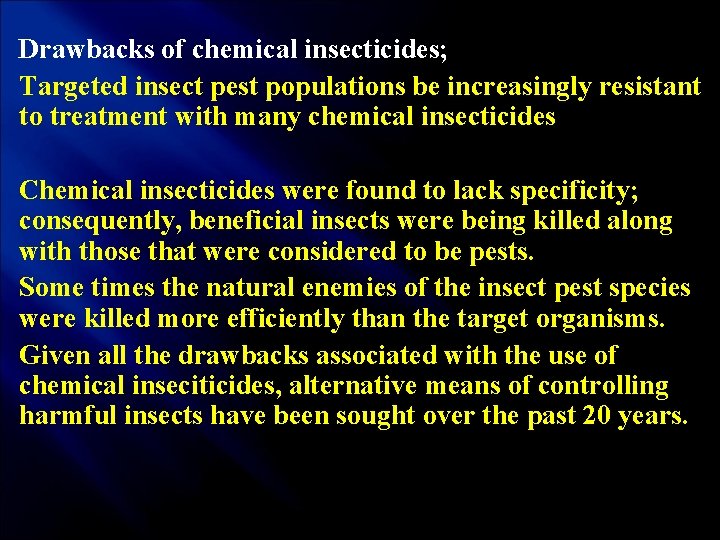 Drawbacks of chemical insecticides;

Targeted insect pest populations be increasingly resistant to treatment with many chemical insecticides

Chemical insecticides were found to lack specificity; consequently, beneficial insects were being killed along with those that were considered to be pests.

Some times the natural enemies of the insect pest species were killed more efficiently than the target organisms.

Given all the drawbacks associated with the use of chemical inseciticides, alternative means of controlling harmful insects have been sought over the past 20 years.